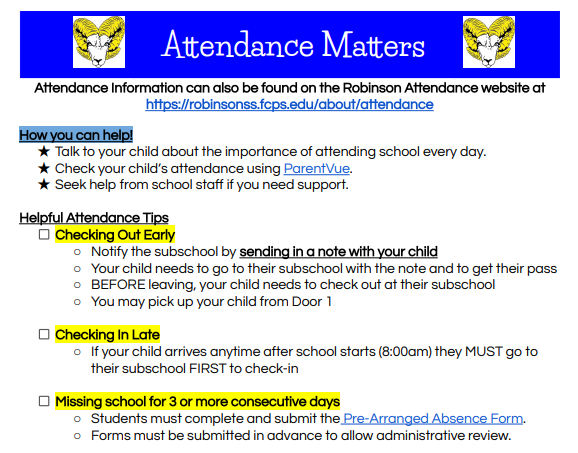 Attendance Matters

Attendance Information can also be found on the Robinson Attendance website at https://robinsonss.fcps.edu/about/attendance

How you can help!
★ Talk to your child about the importance of attending school every day.
★ Check your child's attendance using ParentVue.
★ Seek help from school staff if you need support.

Helpful Attendance Tips
☐ Checking Out Early
○ Notify the subschool by sending in a note with your child
○ Your child needs to go to their subschool with the note and to get their pass
○ BEFORE leaving, your child needs to check out at their subschool
○ You may pick up your child from Door 1

☐ Checking In Late
○ If your child arrives anytime after school starts (8:00am) they MUST go to their subschool FIRST to check-in

☐ Missing school for 3 or more consecutive days
○ Students must complete and submit the Pre-Arranged Absence Form.
○ Forms must be submitted in advance to allow administrative review.